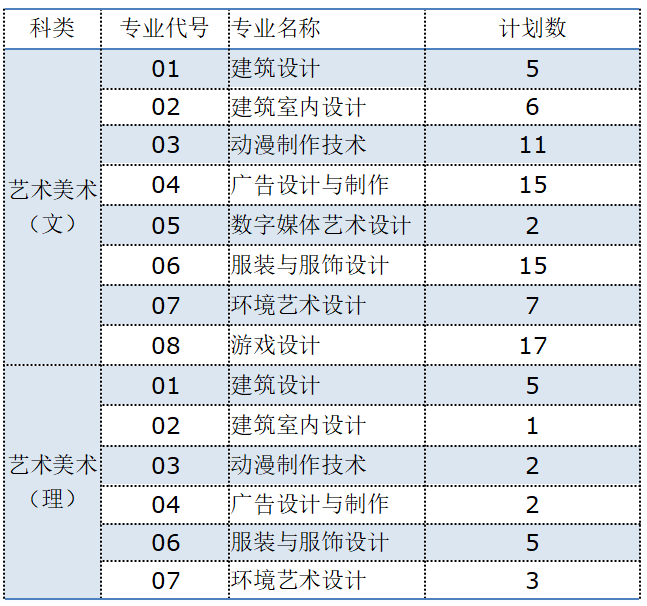 | 科类 | 专业代号 | 专业名称 | 计划数 |
|---|---|---|---|
| 艺术美术（文） | 01 | 建筑设计 | 5 |
| | 02 | 建筑室内设计 | 6 |
| | 03 | 动漫制作技术 | 11 |
| | 04 | 广告设计与制作 | 15 |
| | 05 | 数字媒体艺术设计 | 2 |
| | 06 | 服装与服饰设计 | 15 |
| | 07 | 环境艺术设计 | 7 |
| | 08 | 游戏设计 | 17 |
| 艺术美术（理） | 01 | 建筑设计 | 5 |
| | 02 | 建筑室内设计 | 1 |
| | 03 | 动漫制作技术 | 2 |
| | 04 | 广告设计与制作 | 2 |
| | 06 | 服装与服饰设计 | 5 |
| | 07 | 环境艺术设计 | 3 |